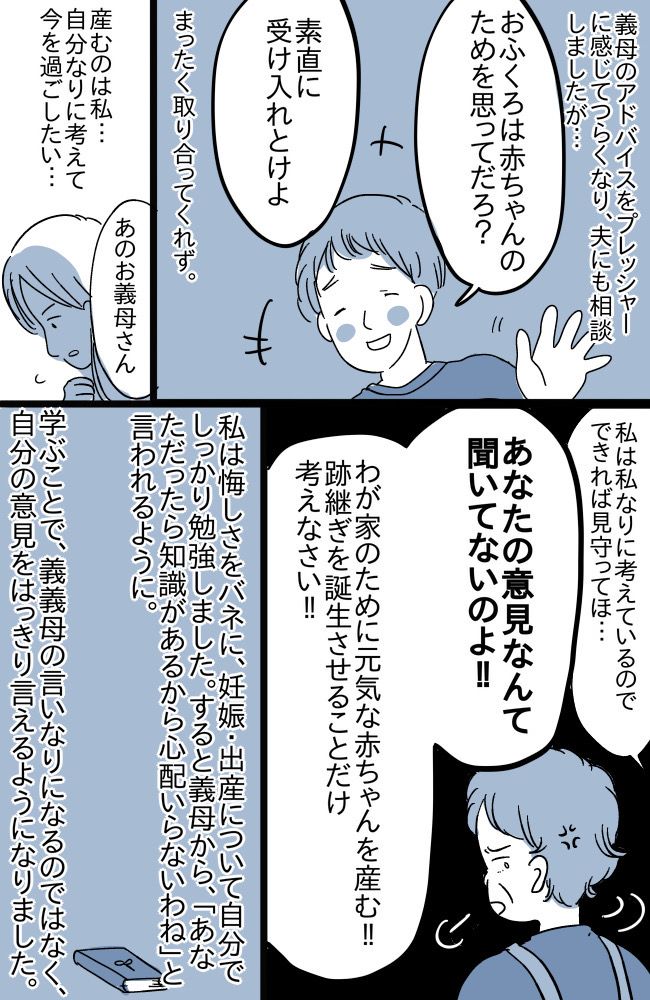 義母のアドバイスをプレッシャーに感じてつらくなり、夫にも相談しましたが…

おふくろは赤ちゃんのためを思ってだろ？

素直に受け入れとけよ

まったく取り合ってくれず。

産むのは私…自分なりに考えて今を過ごしたい…

あのお義母さん

私は私なりに考えているのでできれば見守ってほ…

あなたの意見なんて聞いてないのよ‼

わが家のために元気な赤ちゃんを産む‼跡継ぎを誕生させることだけ考えなさい‼

私は悔しさをバネに、妊娠・出産について自分でしっかり勉強しました。すると義母から、「あなただったら知識があるから心配いらないわね」と言われるように。

学ぶことで、義義母の言いなりになるのではなく、自分の意見をはっきり言えるようになりました。